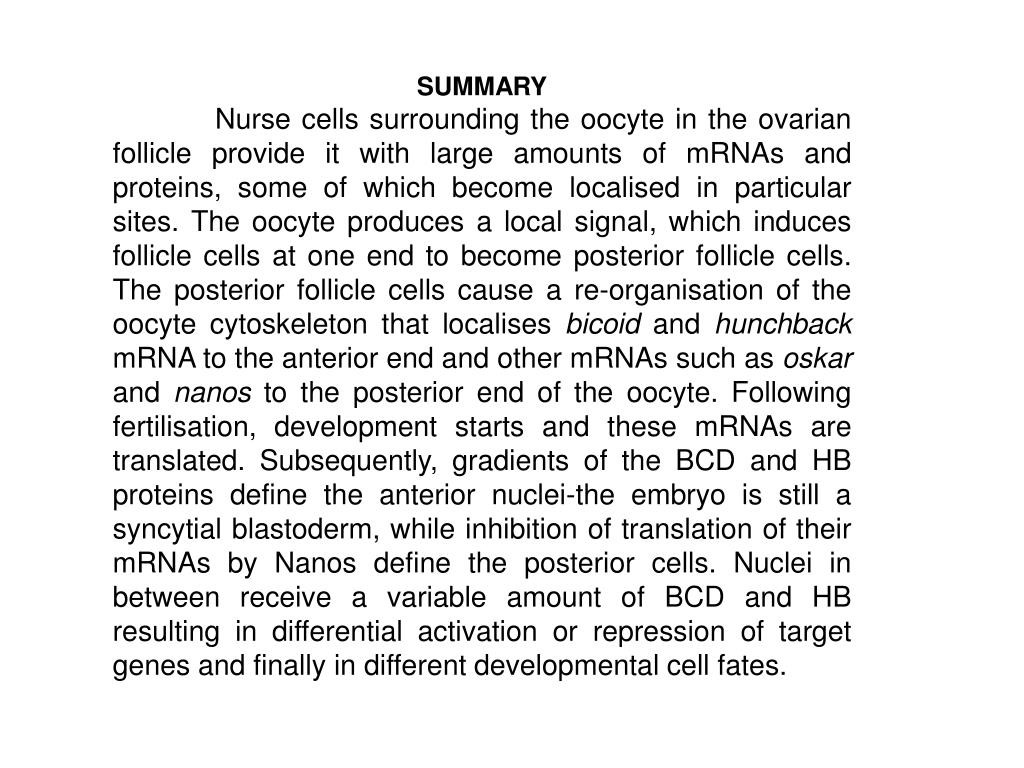 SUMMARY

Nurse cells surrounding the oocyte in the ovarian follicle provide it with large amounts of mRNAs and proteins, some of which become localised in particular sites. The oocyte produces a local signal, which induces follicle cells at one end to become posterior follicle cells. The posterior follicle cells cause a re-organisation of the oocyte cytoskeleton that localises bicoid and hunchback mRNA to the anterior end and other mRNAs such as oskar and nanos to the posterior end of the oocyte. Following fertilisation, development starts and these mRNAs are translated. Subsequently, gradients of the BCD and HB proteins define the anterior nuclei-the embryo is still a syncytial blastoderm, while inhibition of translation of their mRNAs by Nanos define the posterior cells. Nuclei in between receive a variable amount of BCD and HB resulting in differential activation or repression of target genes and finally in different developmental cell fates.